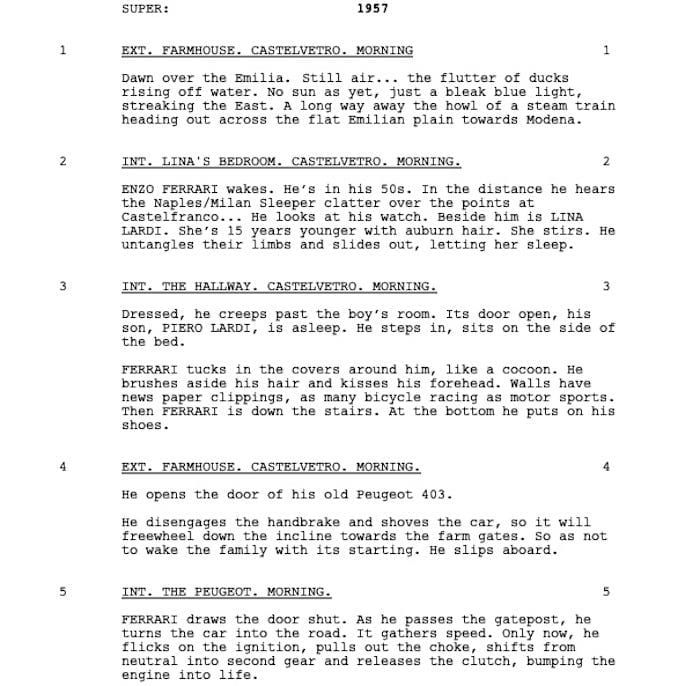 SUPER: 1957

1 EXT. FARMHOUSE. CASTELVETRO. MORNING 1

Dawn over the Emilia. Still air... the flutter of ducks rising off water. No sun as yet, just a bleak blue light, streaking the East. A long way away the howl of a steam train heading out across the flat Emilian plain towards Modena.

2 INT. LINA'S BEDROOM. CASTELVETRO. MORNING. 2

ENZO FERRARI wakes. He's in his 50s. In the distance he hears the Naples/Milan Sleeper clatter over the points at Castelfranco... He looks at his watch. Beside him is LINA LARDI. She's 15 years younger with auburn hair. She stirs. He untangles their limbs and slides out, letting her sleep.

3 INT. THE HALLWAY. CASTELVETRO. MORNING. 3

Dressed, he creeps past the boy's room. Its door open, his son, PIERO LARDI, is asleep. He steps in, sits on the side of the bed.

FERRARI tucks in the covers around him, like a cocoon. He brushes aside his hair and kisses his forehead. Walls have news paper clippings, as many bicycle racing as motor sports. Then FERRARI is down the stairs. At the bottom he puts on his shoes.

4 EXT. FARMHOUSE. CASTELVETRO. MORNING. 4

He opens the door of his old Peugeot 403.

He disengages the handbrake and shoves the car, so it will freewheel down the incline towards the farm gates. So as not to wake the family with its starting. He slips aboard.

5 INT. THE PEUGEOT. MORNING. 5

FERRARI draws the door shut. As he passes the gatepost, he turns the car into the road. It gathers speed. Only now, he flicks on the ignition, pulls out the choke, shifts from neutral into second gear and releases the clutch, bumping the engine into life.